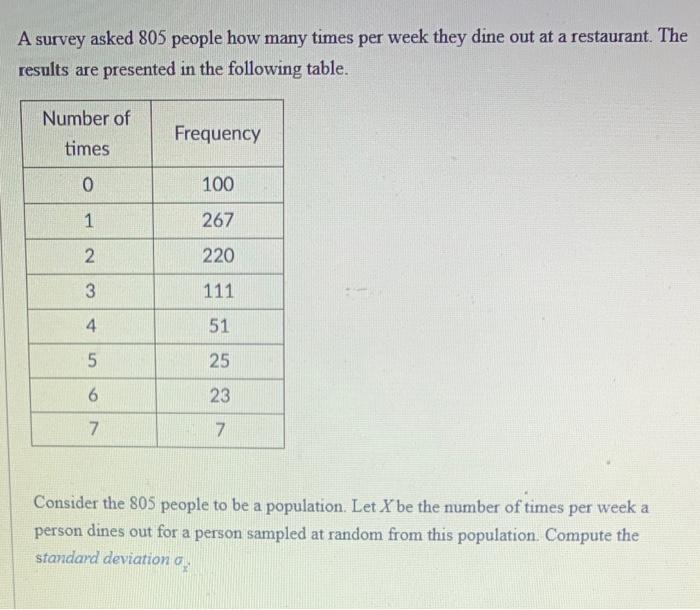 A survey asked 805 people how many times per week they dine out at a restaurant. The results are presented in the following table.

| Number of times | Frequency |
|---|---|
| 0 | 100 |
| 1 | 267 |
| 2 | 220 |
| 3 | 111 |
| 4 | 51 |
| 5 | 25 |
| 6 | 23 |
| 7 | 7 |

Consider the 805 people to be a population. Let $X$ be the number of times per week a person dines out for a person sampled at random from this population. Compute the standard deviation $\sigma_x$.